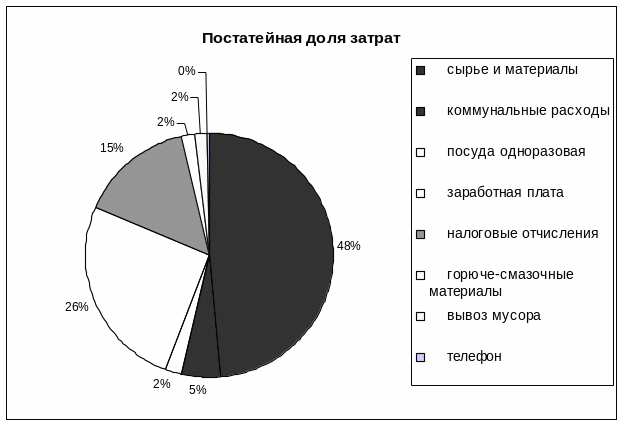 Постатейная доля затрат

0%

2%

2%

15%

48%

26%

2%

5%

сырье и материалы

коммунальные расходы

посуда одноразовая

заработная плата

налоговые отчисления

горюче-смазочные материалы

вывоз мусора

телефон